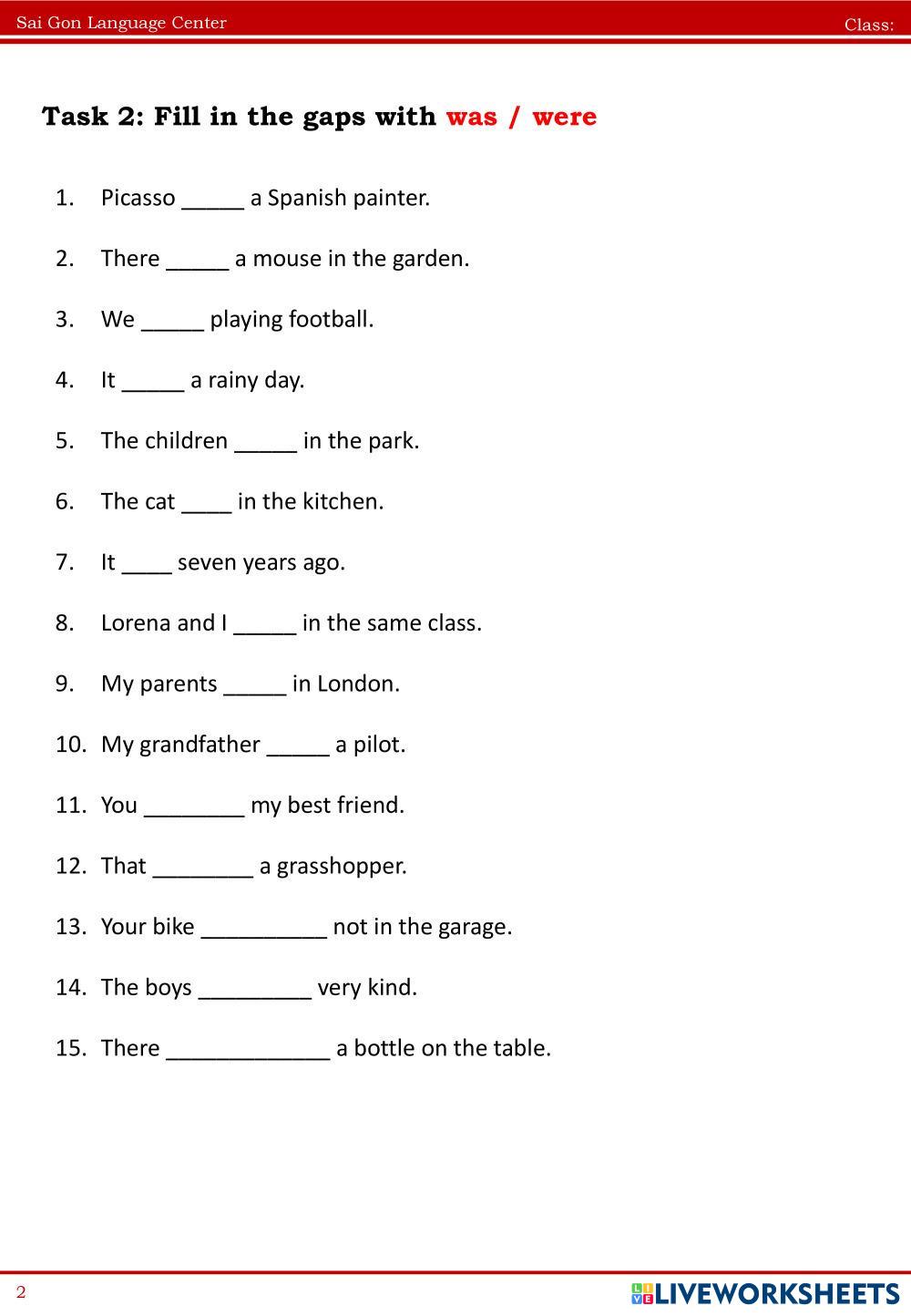 Sai Gon Language Center

Class:

Task 2: Fill in the gaps with was / were

1. Picasso _____ a Spanish painter.

2. There _____ a mouse in the garden.

3. We _____ playing football.

4. It _____ a rainy day.

5. The children _____ in the park.

6. The cat ____ in the kitchen.

7. It ____ seven years ago.

8. Lorena and I _____ in the same class.

9. My parents _____ in London.

10. My grandfather _____ a pilot.

11. You ________ my best friend.

12. That ________ a grasshopper.

13. Your bike __________ not in the garage.

14. The boys _________ very kind.

15. There _____________ a bottle on the table.

2

LIVEWORKSHEETS